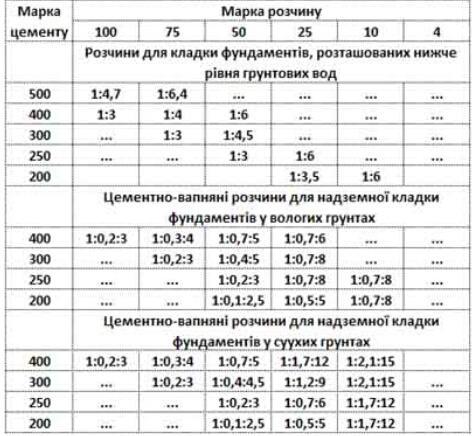 | Марка цементу | Марка розчину | | | | | |
|---|---|---|---|---|---|---|
| | 100 | 75 | 50 | 25 | 10 | 4 |
| | Розчини для кладки фундаментів, розташованих нижче рівня грунтових вод | | | | | |
| 500 | 1:4,7 | 1:6,4 | ... | ... | ... | ... |
| 400 | 1:3 | 1:4 | 1:6 | ... | ... | ... |
| 300 | ... | 1:3 | 1:4,5 | ... | ... | ... |
| 250 | ... | ... | 1:3 | 1:6 | ... | ... |
| 200 | | | | 1:3,5 | 1:6 | |
| | Цементно-вапняні розчини для надземної кладки фундаментів у вологих грунтах | | | | | |
| 400 | 1:0,2:3 | 1:0,3:4 | 1:0,7:5 | 1:0,7:6 | ... | ... |
| 300 | ... | 1:0,2:3 | 1:0,4:5 | 1:0,7:8 | ... | ... |
| 250 | ... | ... | 1:0,2:3 | 1:0,7:8 | 1:0,7:8 | ... |
| 200 | ... | ... | 1:0,1:2,5 | 1:0,5:5 | 1:0,7:8 | ... |
| | Цементно-вапняні розчини для надземної кладки фундаментів у суухих грунтах | | | | | |
| 400 | 1:0,2:3 | 1:0,3:4 | 1:0,7:5 | 1:1,7:12 | 1:2,1:15 | |
| 300 | ... | 1:0,2:3 | 1:0,4:4,5 | 1:1,2:9 | 1:2,1:15 | ... |
| 250 | ... | ... | 1:0,2:3 | 1:0,7:6 | 1:1,7:12 | ... |
| 200 | ... | ... | 1:0,1:2,5 | 1:0,5:5 | 1:1,7:12 | ... |